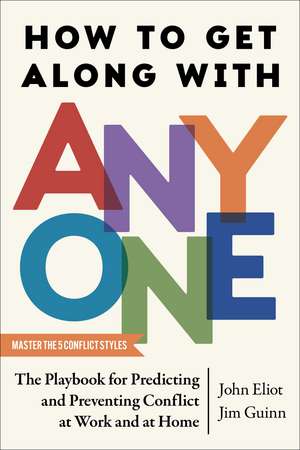 HOW TO GET ALONG WITH

ANY
ONE

MASTER THE 5 CONFLICT STYLES

The Playbook for Predicting and Preventing Conflict at Work and at Home

John Eliot
Jim Guinn